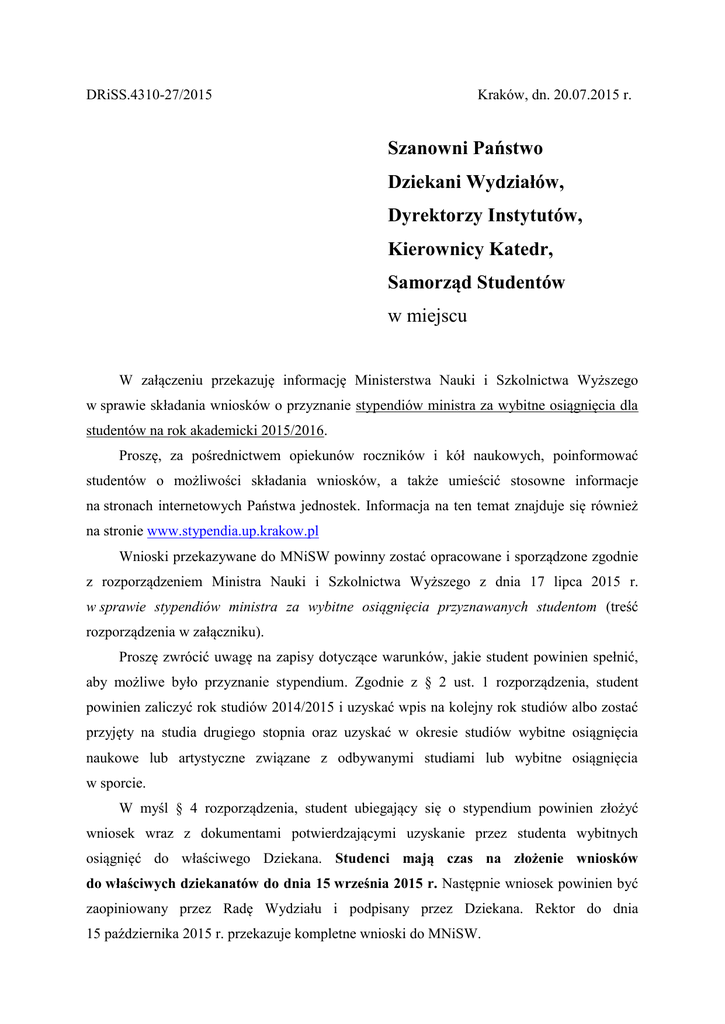 DRiSS.4310-27/2015

Kraków, dn. 20.07.2015 r.

Szanowni Państwo
Dziekani Wydziałów,
Dyrektorzy Instytutów,
Kierownicy Katedr,
Samorząd Studentów
w miejscu

W załączeniu przekazuję informację Ministerstwa Nauki i Szkolnictwa Wyższego w sprawie składania wniosków o przyznanie stypendiów ministra za wybitne osiągnięcia dla studentów na rok akademicki 2015/2016.

Proszę, za pośrednictwem opiekunów roczników i kół naukowych, poinformować studentów o możliwości składania wniosków, a także umieścić stosowne informacje na stronach internetowych Państwa jednostek. Informacja na ten temat znajduje się również na stronie www.stypendia.up.krakow.pl

Wnioski przekazywane do MNiSW powinny zostać opracowane i sporządzone zgodnie z rozporządzeniem Ministra Nauki i Szkolnictwa Wyższego z dnia 17 lipca 2015 r. w sprawie stypendiów ministra za wybitne osiągnięcia przyznawanych studentom (treść rozporządzenia w załączniku).

Proszę zwrócić uwagę na zapisy dotyczące warunków, jakie student powinien spełnić, aby możliwe było przyznanie stypendium. Zgodnie z § 2 ust. 1 rozporządzenia, student powinien zaliczyć rok studiów 2014/2015 i uzyskać wpis na kolejny rok studiów albo zostać przyjęty na studia drugiego stopnia oraz uzyskać w okresie studiów wybitne osiągnięcia naukowe lub artystyczne związane z odbywanymi studiami lub wybitne osiągnięcia w sporcie.

W myśl § 4 rozporządzenia, student ubiegający się o stypendium powinien złożyć wniosek wraz z dokumentami potwierdzającymi uzyskanie przez studenta wybitnych osiągnięć do właściwego Dziekana. Studenci mają czas na złożenie wniosków do właściwych dziekanatów do dnia 15 września 2015 r. Następnie wniosek powinien być zaopiniowany przez Radę Wydziału i podpisany przez Dziekana. Rektor do dnia 15 października 2015 r. przekazuje kompletne wnioski do MNiSW.